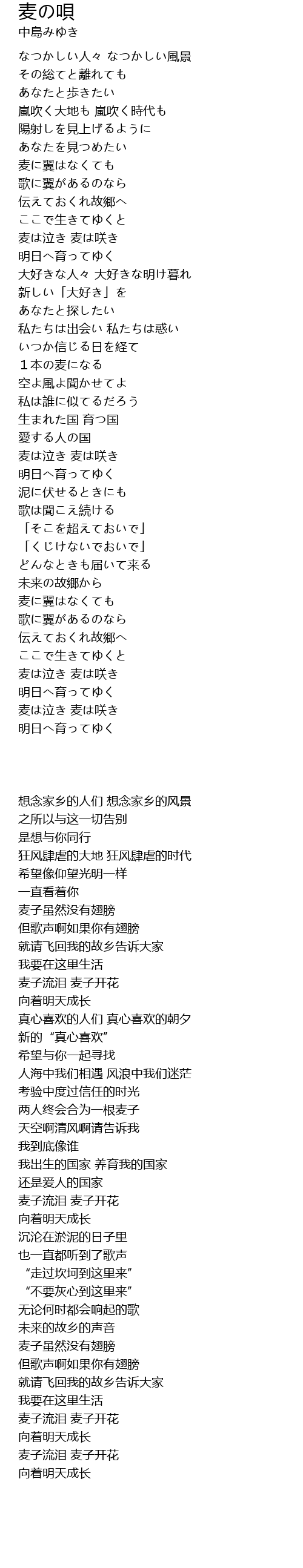 麦の唄
中島みゆき

なつかしい人々 なつかしい風景
その総てと離れても
あなたと歩きたい
嵐吹く大地も 嵐吹く時代も
陽射しを見上げるように
あなたを見つめたい
麦に翼はなくても
歌に翼があるのなら
伝えておくれ故郷へ
ここで生きてゆくと
麦は泣き 麦は咲き
明日へ育ってゆく
大好きな人々 大好きな明け暮れ
新しい「大好き」を
あなたと探したい
私たちは出会い 私たちは惑い
いつか信じる日を経て
1本の麦になる
空よ風よ聞かせてよ
私は誰に似てるだろう
生まれた国 育つ国
愛する人の国
麦は泣き 麦は咲き
明日へ育ってゆく
泥に伏せるときにも
歌は聞こえ続ける
「そこを超えておいで」
「くじけないでおいで」
どんなときも届いて来る
未来の故郷から
麦に翼はなくても
歌に翼があるのなら
伝えておくれ故郷へ
ここで生きてゆくと
麦は泣き 麦は咲き
明日へ育ってゆく
麦は泣き 麦は咲き
明日へ育ってゆく

想念家乡的人们 想念家乡的风景
之所以与这一切告别
是想与你同行
狂风肆虐的大地 狂风肆虐的时代
希望像仰望光明一样
一直看着你
麦子虽然没有翅膀
但歌声啊如果你有翅膀
就请飞回我的故乡告诉大家
我要在这里生活
麦子流泪 麦子开花
向着明天成长
真心喜欢的人们 真心喜欢的朝夕
新的“真心喜欢”
希望与你一起寻找
人海中我们相遇 风浪中我们迷茫
考验中度过信任的时光
两人终会合为一根麦子
天空啊清风啊请告诉我
我到底像谁
我出生的国家 养育我的国家
还是爱人的国家
麦子流泪 麦子开花
向着明天成长
沉沦在淤泥的日子里
也一直都听到了歌声
“走过坎坷到这里来”
“不要灰心到这里来”
无论何时都会响起的歌
未来的故乡的声音
麦子虽然没有翅膀
但歌声啊如果你有翅膀
就请飞回我的故乡告诉大家
我要在这里生活
麦子流泪 麦子开花
向着明天成长
麦子流泪 麦子开花
向着明天成长